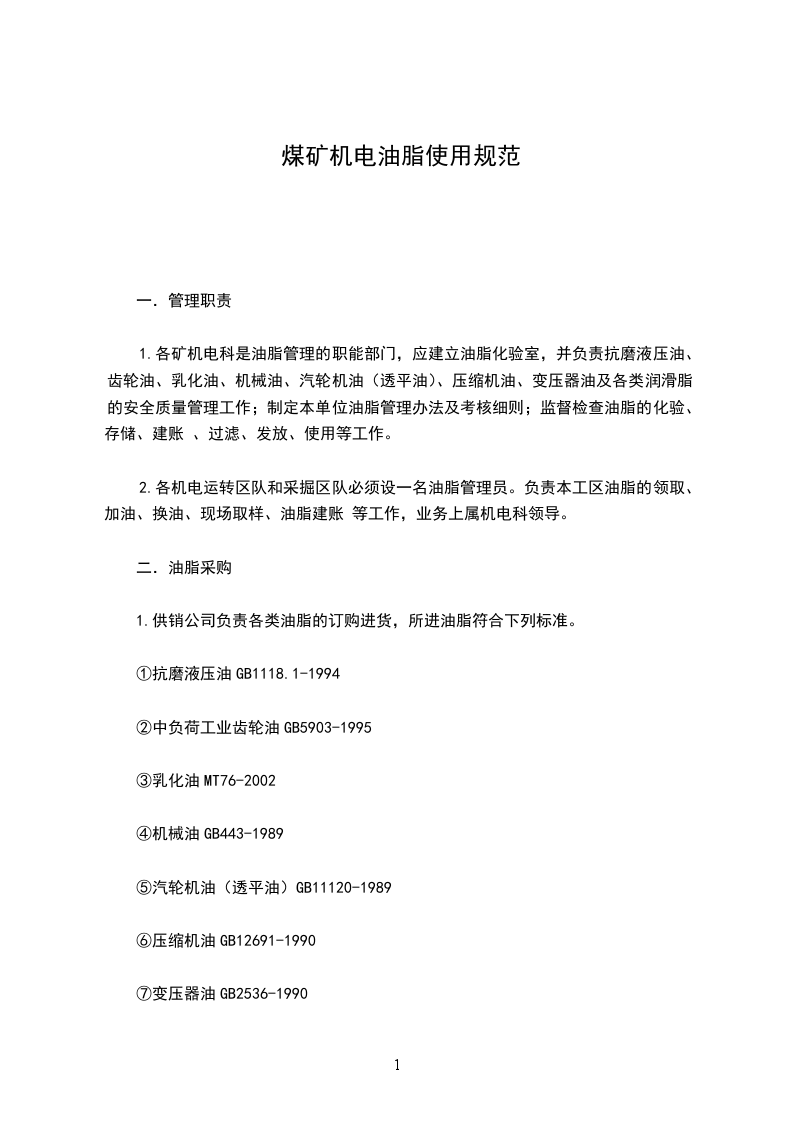 煤矿机电油脂使用规范

一. 管理职责

1.各矿机电科是油脂管理的职能部门，应建立油脂化验室，并负责抗磨液压油、齿轮油、乳化油、机械油、汽轮机油（透平油）、压缩机油、变压器油及各类润滑脂的安全质量管理工作；制定本单位油脂管理办法及考核细则；监督检查油脂的化验、存储、建账 、过滤、发放、使用等工作。

2.各机电运转区队和采掘区队必须设一名油脂管理员。负责本工区油脂的领取、加油、换油、现场取样、油脂建账 等工作，业务上属机电科领导。

二. 油脂采购

1.供销公司负责各类油脂的订购进货，所进油脂符合下列标准。

①抗磨液压油 GB1118.1-1994

②中负荷工业齿轮油 GB5903-1995

③乳化油 MT76-2002

④机械油 GB443-1989

⑤汽轮机油（透平油）GB11120-1989

⑥压缩机油 GB12691-1990

⑦变压器油 GB2536-1990

1